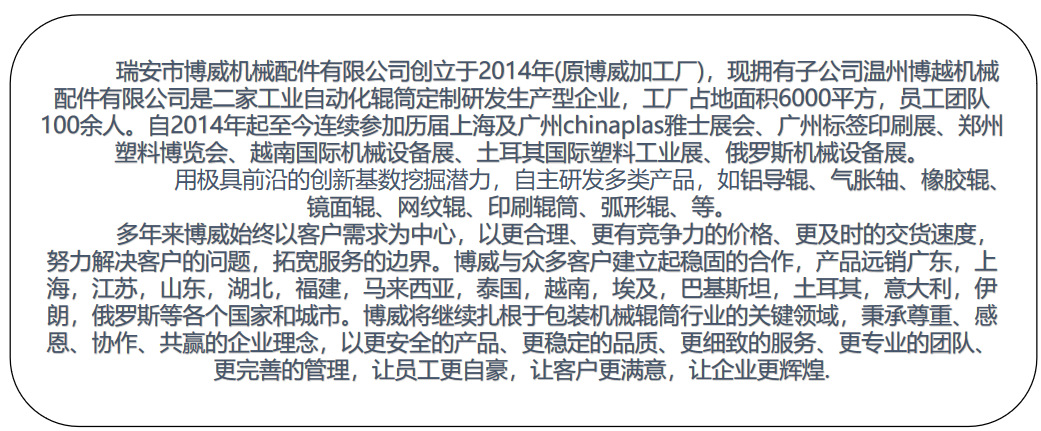 瑞安市博威机械配件有限公司创立于2014年(原博威加工厂)，现拥有子公司温州博越机械配件有限公司是二家工业自动化辊筒定制研发生产型企业，工厂占地面积6000平方，员工团队100余人。自2014年起至今连续参加历届上海及广州chinaplas雅士展会、广州标签印刷展、郑州塑料博览会、越南国际机械设备展、土耳其国际塑料工业展、俄罗斯机械设备展。

用极具前沿的创新基数挖掘潜力，自主研发多类产品，如铝导辊、气胀轴、橡胶辊、镜面辊、网纹辊、印刷辊筒、弧形辊、等。

多年来博威始终以客户需求为中心，以更合理、更有竞争力的价格、更及时的交货速度，努力解决客户的问题，拓宽服务的边界。博威与众多客户建立起稳固的合作，产品远销广东，上海，江苏，山东，湖北，福建，马来西亚，泰国，越南，埃及，巴基斯坦，土耳其，意大利，伊朗，俄罗斯等各个国家和城市。博威将继续扎根于包装机械辊筒行业的关键领域，秉承尊重、感恩、协作、共赢的企业理念，以更安全的产品、更稳定的品质、更细致的服务、更专业的团队、更完善的管理，让员工更自豪，让客户更满意，让企业更辉煌.